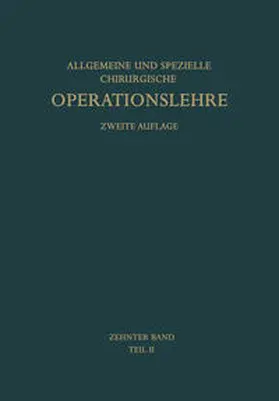 ALLGEMEINE UND SPEZIELLE CHIRURGISCHE
OPERATIONSLEHRE
ZWEITE AUFLAGE

ZEHNTER BAND
TEIL II